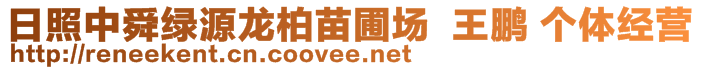 日照中舜绿源龙柏苗圃场 王鹏 个体经营
http://reneekent.cn.coovee.net